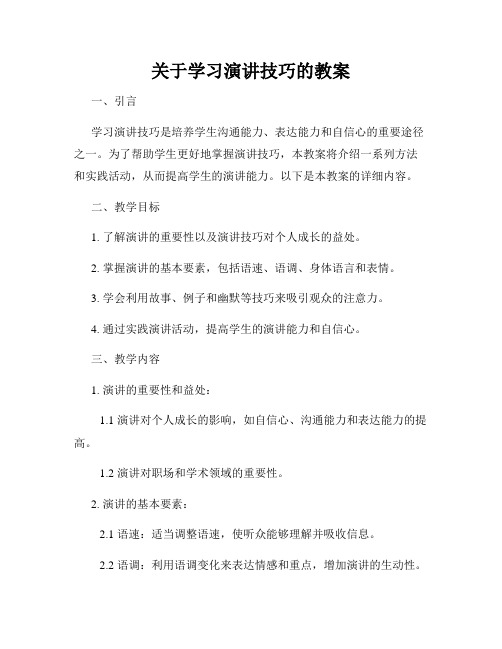 关于学习演讲技巧的教案

一、引言

学习演讲技巧是培养学生沟通能力、表达能力和自信心的重要途径之一。为了帮助学生更好地掌握演讲技巧，本教案将介绍一系列方法和实践活动，从而提高学生的演讲能力。以下是本教案的详细内容。

二、教学目标

1. 了解演讲的重要性以及演讲技巧对个人成长的益处。

2. 掌握演讲的基本要素，包括语速、语调、身体语言和表情。

3. 学会利用故事、例子和幽默等技巧来吸引观众的注意力。

4. 通过实践演讲活动，提高学生的演讲能力和自信心。

三、教学内容

1. 演讲的重要性和益处：

1.1 演讲对个人成长的影响，如自信心、沟通能力和表达能力的提高。

1.2 演讲对职场和学术领域的重要性。

2. 演讲的基本要素：

2.1 语速：适当调整语速，使听众能够理解并吸收信息。

2.2 语调：利用语调变化来表达情感和重点，增加演讲的生动性。